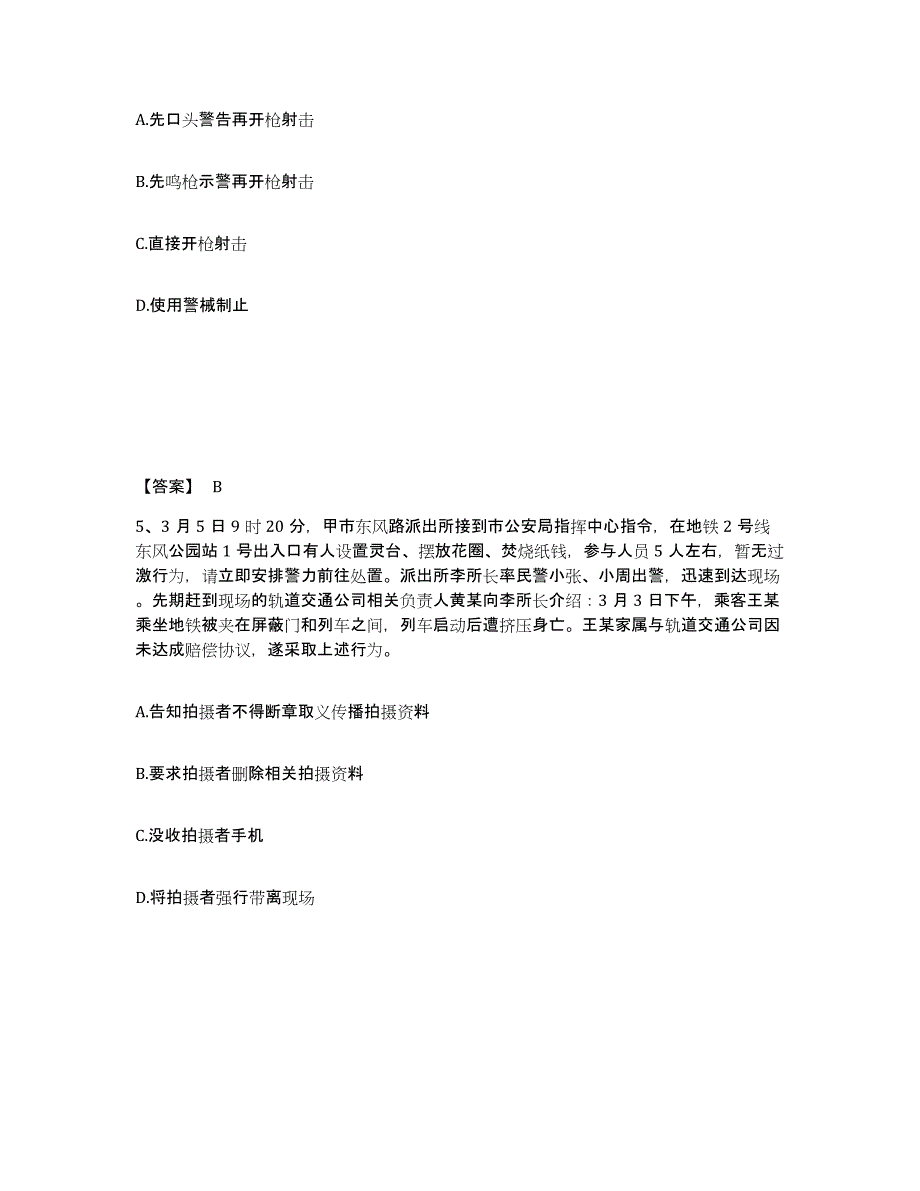 A.先口头警告再开枪射击

B.先鸣枪示警再开枪射击

C.直接开枪射击

D.使用警械制止

【答案】 B

5、3 月 5 日 9 时 20 分，甲市东风路派出所接到市公安局指挥中心指令，在地铁 2 号线东风公园站 1 号出入口有人设置灵台、摆放花圈、焚烧纸钱，参与人员 5 人左右，暂无过激行为，请立即安排警力前往处置。派出所李所长率民警小张、小周出警，迅速到达现场。先期赶到现场的轨道交通公司相关负责人黄某向李所长介绍：3 月 3 日下午，乘客王某乘坐地铁被夹在屏蔽门和列车之间，列车启动后遭挤压身亡。王某家属与轨道交通公司因未达成赔偿协议，遂采取上述行为。

A.告知拍摄者不得断章取义传播拍摄资料

B.要求拍摄者删除相关拍摄资料

C.没收拍摄者手机

D.将拍摄者强行带离现场